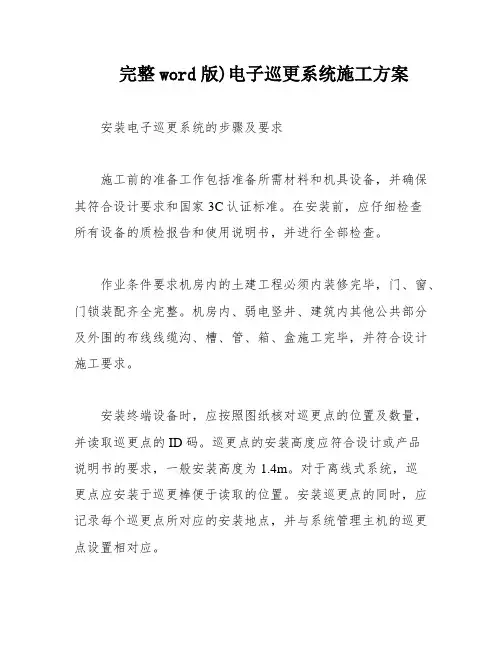 完整word版)电子巡更系统施工方案

安装电子巡更系统的步骤及要求

施工前的准备工作包括准备所需材料和机具设备，并确保其符合设计要求和国家3C认证标准。在安装前，应仔细检查所有设备的质检报告和使用说明书，并进行全部检查。

作业条件要求机房内的土建工程必须内装修完毕，门、窗、门锁装配齐全完整。机房内、弱电竖井、建筑内其他公共部分及外围的布线线缆沟、槽、管、箱、盒施工完毕，并符合设计施工要求。

安装终端设备时，应按照图纸核对巡更点的位置及数量，并读取巡更点的ID码。巡更点的安装高度应符合设计或产品说明书的要求，一般安装高度为1.4m。对于离线式系统，巡更点应安装于巡更棒便于读取的位置。安装巡更点的同时，应记录每个巡更点所对应的安装地点，并与系统管理主机的巡更点设置相对应。